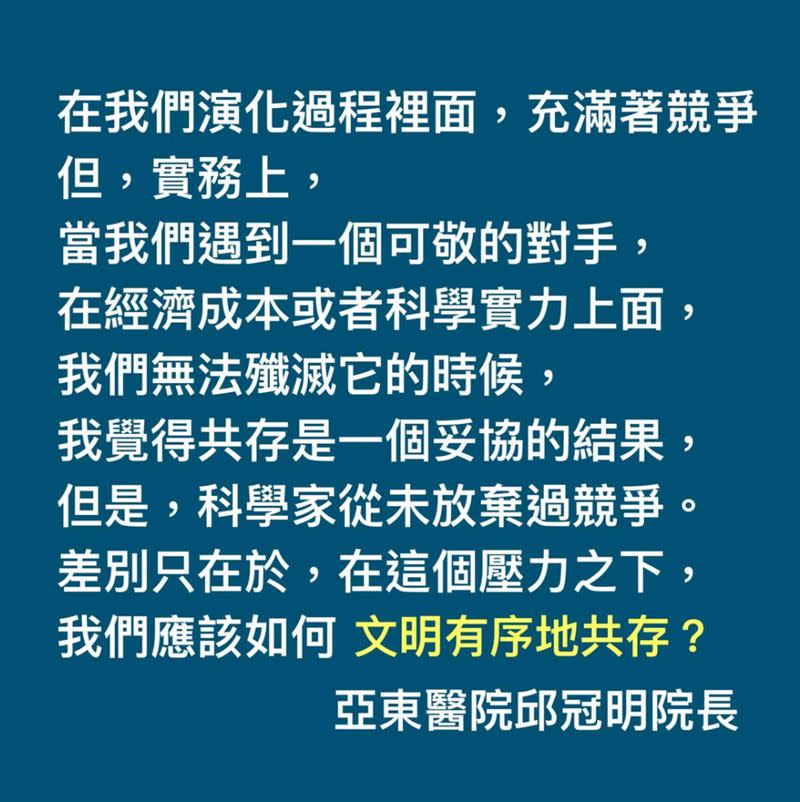 在我們演化過程裡面，充滿著競爭
但，實務上，
當我們遇到一個可敬的對手，
在經濟成本或者科學實力上面，
我們無法殲滅它的時候，
我覺得共存是一個妥協的結果，
但是，科學家從未放棄過競爭。
差別只在於，在這個壓力之下，
我們應該如何 文明有序地共存？

亞東醫院邱冠明院長